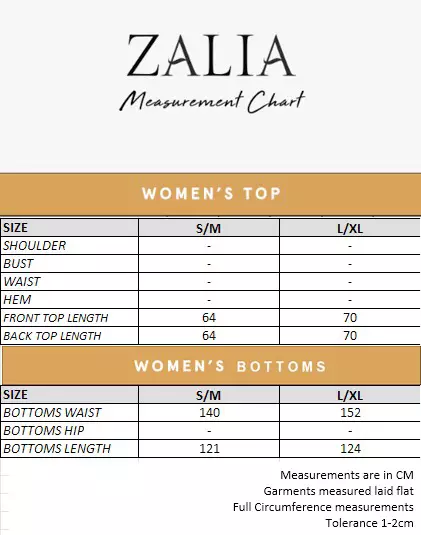 ZALIA

Measurement Chart

WOMEN'S TOP

| SIZE | S/M | L/XL |
|---|---|---|
| SHOULDER | - | - |
| BUST | - | - |
| WAIST | - | - |
| HEM | - | - |
| FRONT TOP LENGTH | 64 | 70 |
| BACK TOP LENGTH | 64 | 70 |

WOMEN'S BOTTOMS

| SIZE | S/M | L/XL |
|---|---|---|
| BOTTOMS WAIST | 140 | 152 |
| BOTTOMS HIP | - | - |
| BOTTOMS LENGTH | 121 | 124 |

Measurements are in CM
Garments measured laid flat
Full Circumference measurements
Tolerance 1-2cm